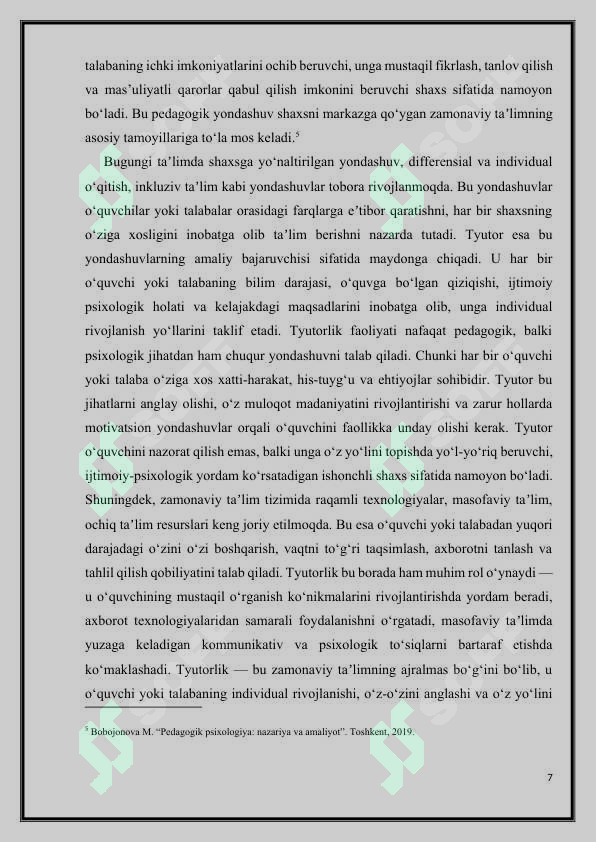 talabaning ichki imkoniyatlarini ochib beruvchi, unga mustaqil fikrlash, tanlov qilish va mas'uliyatli qarorlar qabul qilish imkonini beruvchi shaxs sifatida namoyon bo'ladi. Bu pedagogik yondashuv shaxsni markazga qo'ygan zamonaviy ta'limning asosiy tamoyillariga to'la mos keladi.$^5$

Bugungi ta'limda shaxsga yo'naltirilgan yondashuv, differensial va individual o'qitish, inkluziv ta'lim kabi yondashuvlar tobora rivojlanmoqda. Bu yondashuvlar o'quvchilar yoki talabalar orasidagi farqlarga e'tibor qaratishni, har bir shaxsning o'ziga xosligini inobatga olib ta'lim berishni nazarda tutadi. Tyutor esa bu yondashuvlarning amaliy bajaruvchisi sifatida maydonga chiqadi. U har bir o'quvchi yoki talabaning bilim darajasi, o'quvga bo'lgan qiziqishi, ijtimoiy psixologik holati va kelajakdagi maqsadlarini inobatga olib, unga individual rivojlanish yo'llarini taklif etadi. Tyutorlik faoliyati nafaqat pedagogik, balki psixologik jihatdan ham chuqur yondashuvni talab qiladi. Chunki har bir o'quvchi yoki talaba o'ziga xos xatti-harakat, his-tuyg'u va ehtiyojlar sohibidir. Tyutor bu jihatlarni anglay olishi, o'z muloqot madaniyatini rivojlantirishi va zarur hollarda motivatsion yondashuvlar orqali o'quvchini faollikka unday olishi kerak. Tyutor o'quvchini nazorat qilish emas, balki unga o'z yo'lini topishda yo'l-yo'riq beruvchi, ijtimoiy-psixologik yordam ko'rsatadigan ishonchli shaxs sifatida namoyon bo'ladi. Shuningdek, zamonaviy ta'lim tizimida raqamli texnologiyalar, masofaviy ta'lim, ochiq ta'lim resurslari keng joriy etilmoqda. Bu esa o'quvchi yoki talabadan yuqori darajadagi o'zini o'zi boshqarish, vaqtni to'g'ri taqsimlash, axborotni tanlash va tahlil qilish qobiliyatini talab qiladi. Tyutorlik bu borada ham muhim rol o'ynaydi — u o'quvchining mustaqil o'rganish ko'nikmalarini rivojlantirishda yordam beradi, axborot texnologiyalaridan samarali foydalanishni o'rgatadi, masofaviy ta'limda yuzaga keladigan kommunikativ va psixologik to'siqlarni bartaraf etishda ko'maklashadi. Tyutorlik — bu zamonaviy ta'limning ajralmas bo'g'ini bo'lib, u o'quvchi yoki talabaning individual rivojlanishi, o'z-o'zini anglashi va o'z yo'lini

$^5$ Bobojonova M. "Pedagogik psixologiya: nazariya va amaliyot". Toshkent, 2019.

7